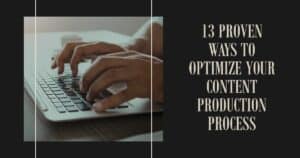 13 PROVEN WAYS TO OPTIMIZE YOUR CONTENT PRODUCTION PROCESS